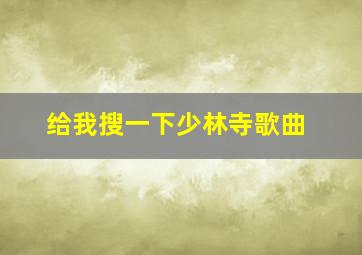 给我搜一下少林寺歌曲